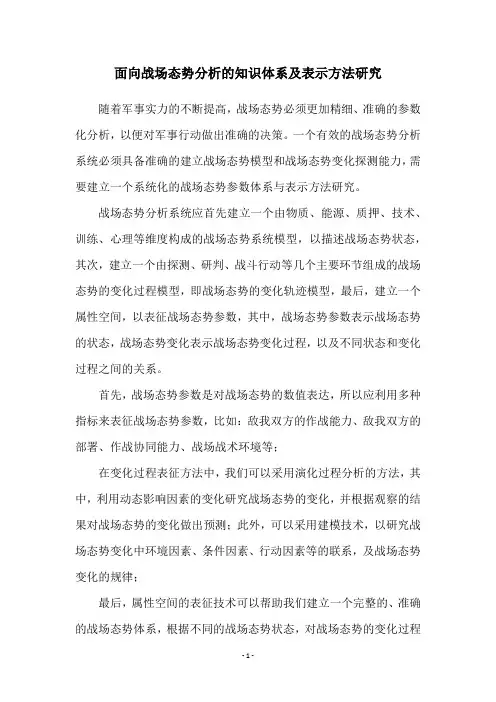 面向战场态势分析的知识体系及表示方法研究

随着军事实力的不断提高，战场态势必须更加精细、准确的参数化分析，以便对军事行动做出准确的决策。一个有效的战场态势分析系统必须具备准确的建立战场态势模型和战场态势变化探测能力，需要建立一个系统化的战场态势参数体系与表示方法研究。

战场态势分析系统应首先建立一个由物质、能源、质押、技术、训练、心理等维度构成的战场态势系统模型，以描述战场态势状态，其次，建立一个由探测、研判、战斗行动等几个主要环节组成的战场态势的变化过程模型，即战场态势的变化轨迹模型，最后，建立一个属性空间，以表征战场态势参数，其中，战场态势参数表示战场态势的状态，战场态势变化表示战场态势变化过程，以及不同状态和变化过程之间的关系。

首先，战场态势参数是对战场态势的数值表达，所以应利用多种指标来表征战场态势参数，比如：敌我双方的作战能力、敌我双方的部署、作战协同能力、战场战术环境等；

在变化过程表征方法中，我们可以采用演化过程分析的方法，其中，利用动态影响因素的变化研究战场态势的变化，并根据观察的结果对战场态势的变化做出预测；此外，可以采用建模技术，以研究战场态势变化中环境因素、条件因素、行动因素等的联系，及战场态势变化的规律；

最后，属性空间的表征技术可以帮助我们建立一个完整的、准确的战场态势体系，根据不同的战场态势状态，对战场态势的变化过程

- 1 -